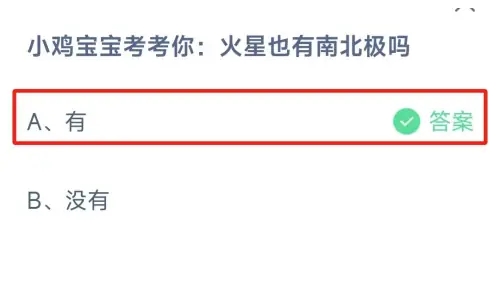 小鸡宝宝考考你：火星也有南北极吗

A、有

答案

B、没有